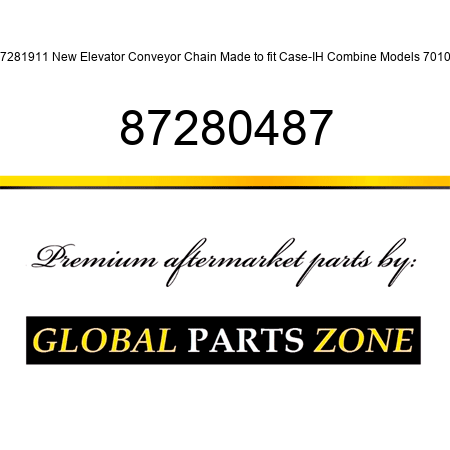 7281911 New Elevator Conveyor Chain Made to fit Case-IH Combine Models 7010

87280487

Premium aftermarket parts by:

GLOBAL PARTS ZONE